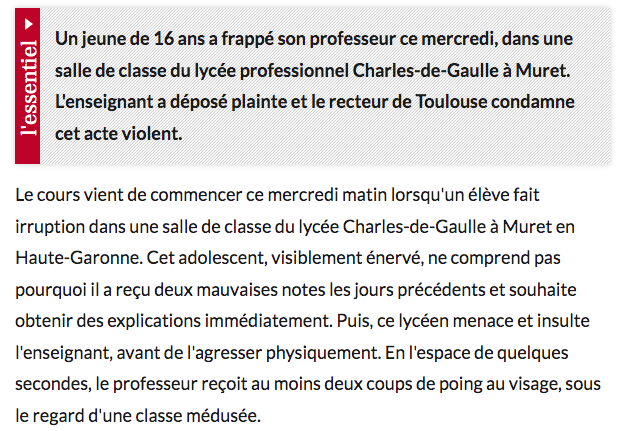 l'essentiel

Un jeune de 16 ans a frappé son professeur ce mercredi, dans une salle de classe du lycée professionnel Charles-de-Gaulle à Muret. L'enseignant a déposé plainte et le recteur de Toulouse condamne cet acte violent.

Le cours vient de commencer ce mercredi matin lorsqu'un élève fait irruption dans une salle de classe du lycée Charles-de-Gaulle à Muret en Haute-Garonne. Cet adolescent, visiblement énervé, ne comprend pas pourquoi il a reçu deux mauvaises notes les jours précédents et souhaite obtenir des explications immédiatement. Puis, ce lycéen menace et insulte l'enseignant, avant de l'agresser physiquement. En l'espace de quelques secondes, le professeur reçoit au moins deux coups de poing au visage, sous le regard d'une classe médusée.